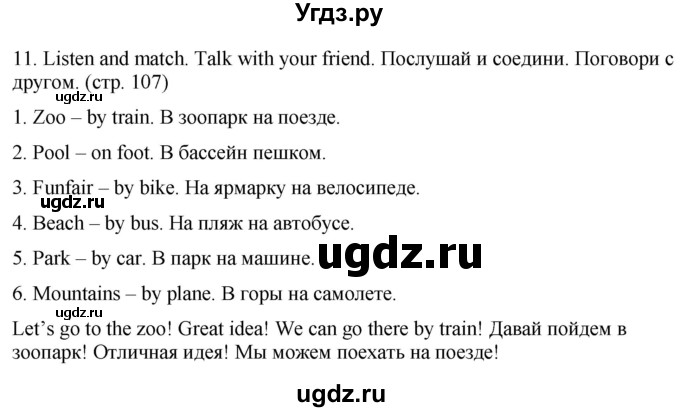 Угдз.ру

11. Listen and match. Talk with your friend. Послушай и соедини. Поговори с другом. (стр. 107)

ugdz.ru

1. Zoo – by train. В зоопарк на поезде.

2. Pool – on foot. В бассейн пешком.

3. Funfair – by bike. На ярмарку на велосипеде.

ugdz.ru

4. Beach – by bus. На пляж на автобусе.

5. Park – by car. В парк на машине.

ugdz.ru

6. Mountains – by plane. В горы на самолете.

ugdz.ru

Let's go to the zoo! Great idea! We can go there by train! Давай пойдем в зоопарк! Отличная идея! Мы можем поехать на поезде!

ugdz.ru